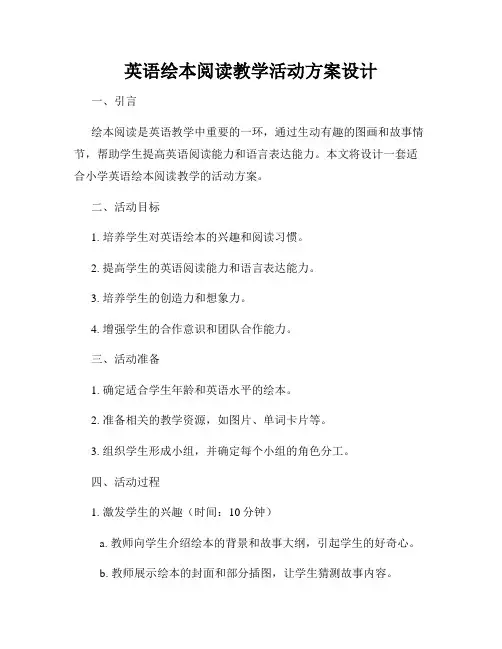 英语绘本阅读教学活动方案设计

一、引言

绘本阅读是英语教学中重要的一环，通过生动有趣的图画和故事情节，帮助学生提高英语阅读能力和语言表达能力。本文将设计一套适合小学英语绘本阅读教学的活动方案。

二、活动目标

1. 培养学生对英语绘本的兴趣和阅读习惯。

2. 提高学生的英语阅读能力和语言表达能力。

3. 培养学生的创造力和想象力。

4. 增强学生的合作意识和团队合作能力。

三、活动准备

1. 确定适合学生年龄和英语水平的绘本。

2. 准备相关的教学资源，如图片、单词卡片等。

3. 组织学生形成小组，并确定每个小组的角色分工。

四、活动过程

1. 激发学生的兴趣（时间：10 分钟）

a. 教师向学生介绍绘本的背景和故事大纲，引起学生的好奇心。

b. 教师展示绘本的封面和部分插图，让学生猜测故事内容。